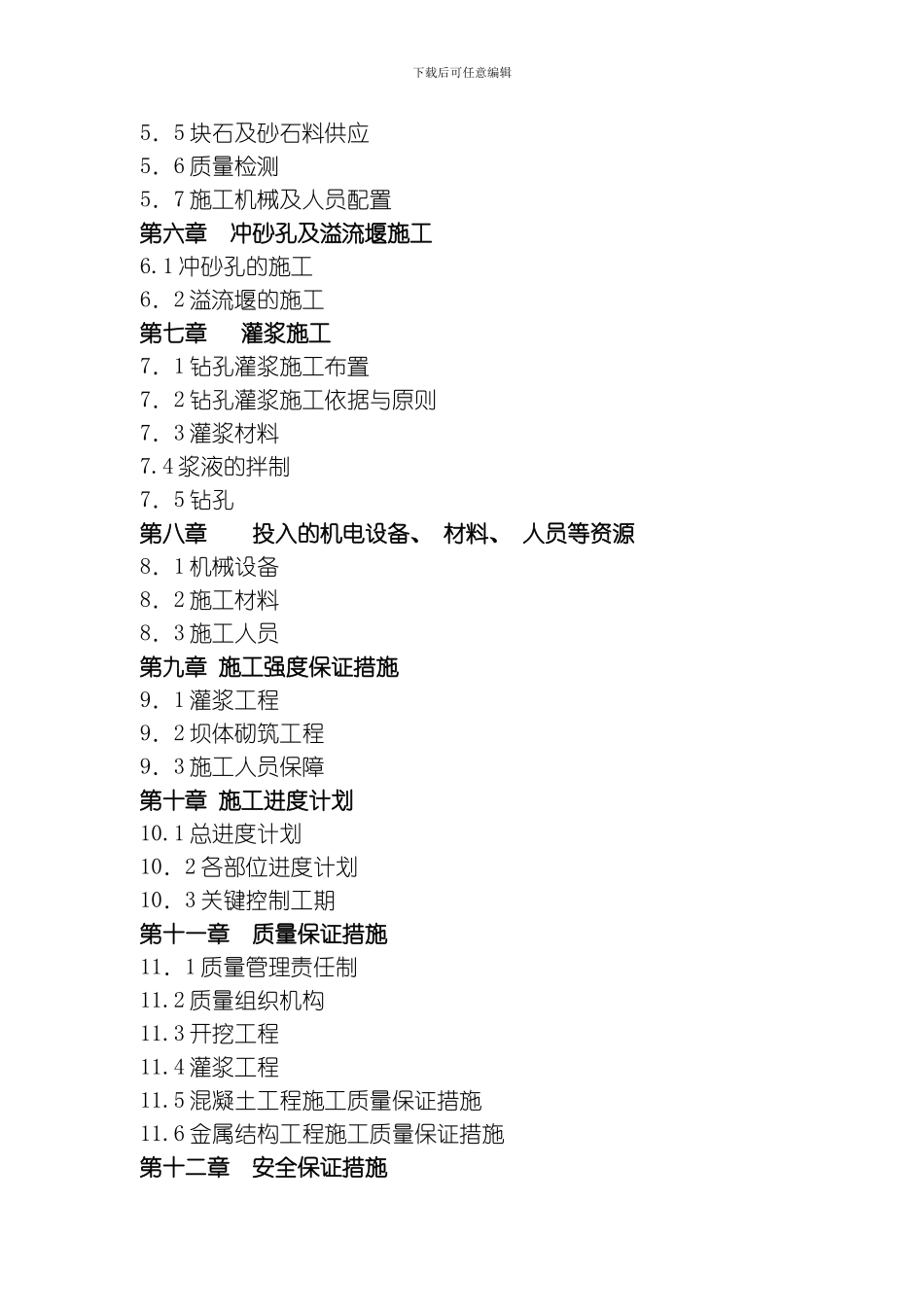 下载后可任意编辑

5．5块石及砂石料供应
5．6质量检测
5．7施工机械及人员配置
第六章 冲砂孔及溢流堰施工
6.1冲砂孔的施工
6．2溢流堰的施工
第七章 灌浆施工
7．1钻孔灌浆施工布置
7．2钻孔灌浆施工依据与原则
7．3灌浆材料
7.4浆液的拌制
7．5钻孔
第八章 投入的机电设备、 材料、 人员等资源
8．1机械设备
8．2施工材料
8．3施工人员
第九章 施工强度保证措施
9．1灌浆工程
9．2坝体砌筑工程
9．3施工人员保障
第十章 施工进度计划
10.1总进度计划
10．2各部位进度计划
10．3关键控制工期
第十一章 质量保证措施
11．1质量管理责任制
11.2质量组织机构
11.3开挖工程
11.4灌浆工程
11.5混凝土工程施工质量保证措施
11.6金属结构工程施工质量保证措施
第十二章 安全保证措施